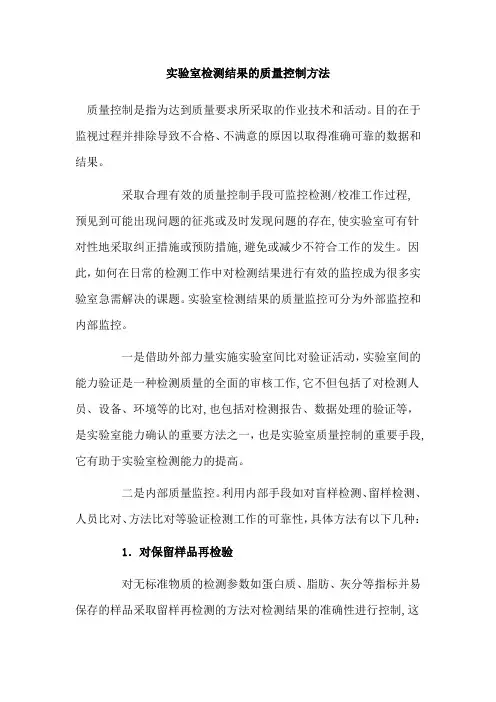 实验室检测结果的质量控制方法

质量控制是指为达到质量要求所采取的作业技术和活动。目的在于监视过程并排除导致不合格、不满意的原因以取得准确可靠的数据和结果。

采取合理有效的质量控制手段可监控检测/校准工作过程,预见到可能出现问题的征兆或及时发现问题的存在,使实验室可有针对性地采取纠正措施或预防措施,避免或减少不符合工作的发生。因此,如何在日常的检测工作中对检测结果进行有效的监控成为很多实验室急需解决的课题。实验室检测结果的质量监控可分为外部监控和内部监控。

一是借助外部力量实施实验室间比对验证活动,实验室间的能力验证是一种检测质量的全面的审核工作,它不但包括了对检测人员、设备、环境等的比对,也包括对检测报告、数据处理的验证等,是实验室能力确认的重要方法之一,也是实验室质量控制的重要手段,它有助于实验室检测能力的提高。

二是内部质量监控。利用内部手段如对盲样检测、留样检测、人员比对、方法比对等验证检测工作的可靠性,具体方法有以下几种:

1. 对保留样品再检验

对无标准物质的检测参数如蛋白质、脂肪、灰分等指标并易保存的样品采取留样再检测的方法对检测结果的准确性进行控制,这